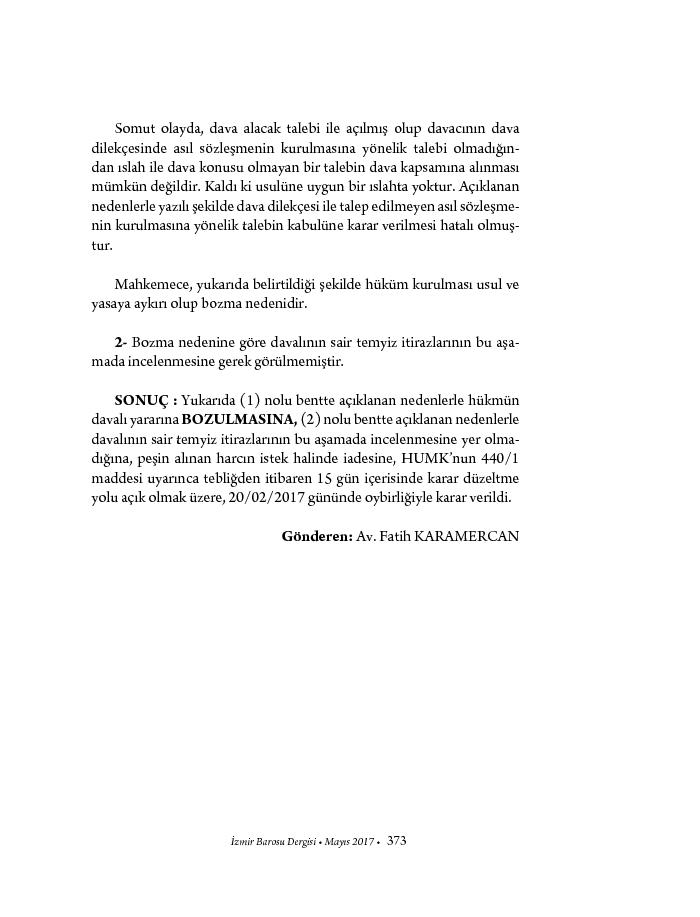 Somut olayda, dava alacak talebi ile açılmış olup davacının dava dilekçesinde asıl sözleşmenin kurulmasına yönelik talebi olmadığından ıslah ile dava konusu olmayan bir talebin dava kapsamına alınması mümkün değildir. Kaldı ki usulüne uygun bir ıslahta yoktur. Açıklanan nedenlerle yazılı şekilde dava dilekçesi ile talep edilmeyen asıl sözleşmenin kurulmasına yönelik talebin kabulüne karar verilmesi hatalı olmuştur.

Mahkemece, yukarıda belirtildiği şekilde hüküm kurulması usul ve yasaya aykırı olup bozma nedenidir.

2- Bozma nedenine göre davalının sair temyiz itirazlarının bu aşamada incelenmesine gerek görülmemiştir.

SONUÇ : Yukarıda (1) nolu bentte açıklanan nedenlerle hükmün davalı yararına BOZULMASINA, (2) nolu bentte açıklanan nedenlerle davalının sair temyiz itirazlarının bu aşamada incelenmesine yer olmadığına, peşin alınan harcın istek halinde iadesine, HUMK'nun 440/1 maddesi uyarınca tebliğden itibaren 15 gün içerisinde karar düzeltme yolu açık olmak üzere, 20/02/2017 gününde oybirliğiyle karar verildi.

Gönderen: Av. Fatih KARAMERCAN

İzmir Barosu Dergisi • Mayıs 2017 • 373